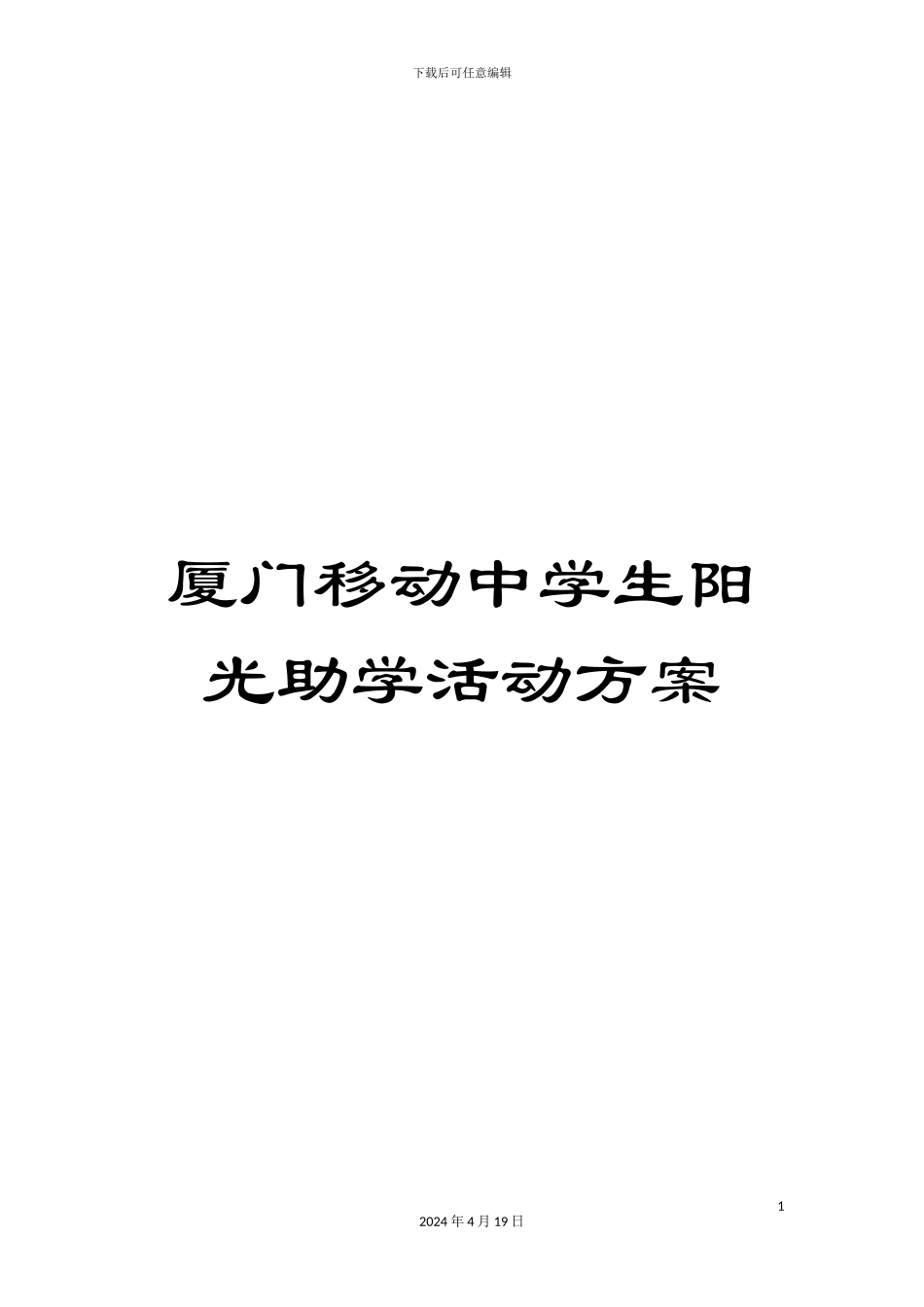 下载后可任意编辑

厦门移动中学生阳光助学活动方案

1

2024 年 4 月 19 日